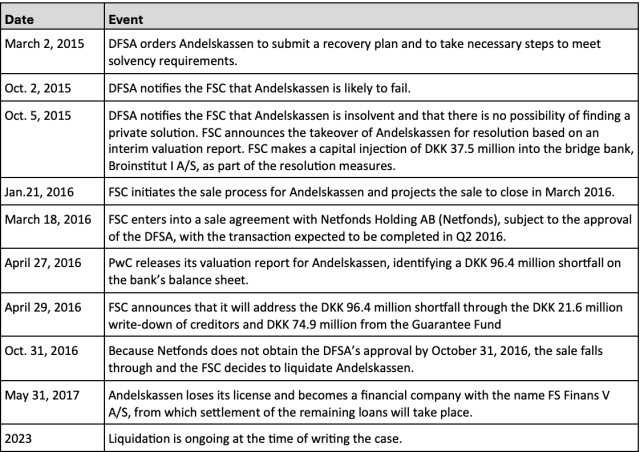 | Date | Event |
|---|---|
| March 2, 2015 | DFSA orders Andelskassen to submit a recovery plan and to take necessary steps to meet solvency requirements. |
| Oct. 2, 2015 | DFSA notifies the FSC that Andelskassen is likely to fail. |
| Oct. 5, 2015 | DFSA notifies the FSC that Andelskassen is insolvent and that there is no possibility of finding a private solution. FSC announces the takeover of Andelskassen for resolution based on an interim valuation report. FSC makes a capital injection of DKK 37.5 million into the bridge bank, Broinstitut I A/S, as part of the resolution measures. |
| Jan.21, 2016 | FSC initiates the sale process for Andelskassen and projects the sale to close in March 2016. |
| March 18, 2016 | FSC enters into a sale agreement with Netfonds Holding AB (Netfonds), subject to the approval of the DFSA, with the transaction expected to be completed in Q2 2016. |
| April 27, 2016 | PwC releases its valuation report for Andelskassen, identifying a DKK 96.4 million shortfall on the bank's balance sheet. |
| April 29, 2016 | FSC announces that it will address the DKK 96.4 million shortfall through the DKK 21.6 million write-down of creditors and DKK 74.9 million from the Guarantee Fund |
| Oct. 31, 2016 | Because Netfonds does not obtain the DFSA's approval by October 31, 2016, the sale falls through and the FSC decides to liquidate Andelskassen. |
| May 31, 2017 | Andelskassen loses its license and becomes a financial company with the name FS Finans V A/S, from which settlement of the remaining loans will take place. |
| 2023 | Liquidation is ongoing at the time of writing the case. |